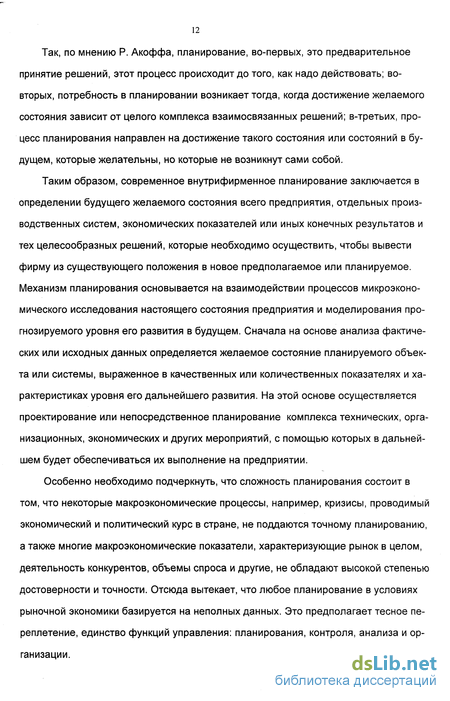 12

Так, по мнению Р. Акоффа, планирование, во-первых, это предварительное принятие решений, этот процесс происходит до того, как надо действовать; во-вторых, потребность в планировании возникает тогда, когда достижение желаемого состояния зависит от целого комплекса взаимосвязанных решений; в-третьих, процесс планирования направлен на достижение такого состояния или состояний в будущем, которые желательны, но которые не возникнут сами собой.

Таким образом, современное внутрифирменное планирование заключается в определении будущего желаемого состояния всего предприятия, отдельных производственных систем, экономических показателей или иных конечных результатов и тех целесообразных решений, которые необходимо осуществить, чтобы вывести фирму из существующего положения в новое предполагаемое или планируемое. Механизм планирования основывается на взаимодействии процессов микроэкономического исследования настоящего состояния предприятия и моделирования прогнозируемого уровня его развития в будущем. Сначала на основе анализа фактических или исходных данных определяется желаемое состояние планируемого объекта или системы, выраженное в качественных или количественных показателях и характеристиках уровня его дальнейшего развития. На этой основе осуществляется проектирование или непосредственное планирование комплекса технических, организационных, экономических и других мероприятий, с помощью которых в дальнейшем будет обеспечиваться их выполнение на предприятии.

Особенно необходимо подчеркнуть, что сложность планирования состоит в том, что некоторые макроэкономические процессы, например, кризисы, проводимый экономический и политический курс в стране, не поддаются точному планированию, а также многие макроэкономические показатели, характеризующие рынок в целом, деятельность конкурентов, объемы спроса и другие, не обладают высокой степенью достоверности и точности. Отсюда вытекает, что любое планирование в условиях рыночной экономики базируется на неполных данных. Это предполагает тесное переплетение, единство функций управления: планирования, контроля, анализа и организации.

dsLib.net
библиотека диссертаций